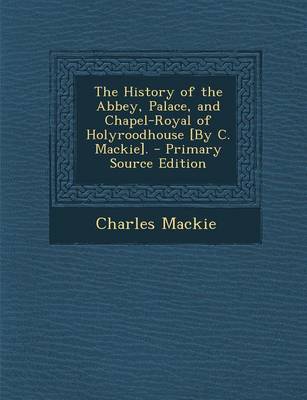 The History of the Abbey, Palace, and Chapel-Royal of Holyroodhouse [By C. Mackie]. - Primary Source Edition

Charles Mackie